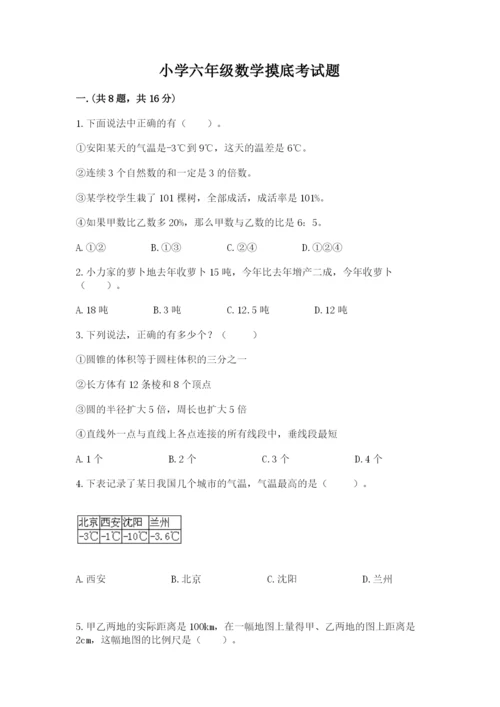 小学六年级数学摸底考试题

一.(共8题，共16分)

1.下面说法中正确的有（　　）。

①安阳某天的气温是-3℃到9℃，这天的温差是6℃。

②连续3个自然数的和一定是3的倍数。

③某学校学生栽了101棵树，全部成活，成活率是101%。

④如果甲数比乙数多20%，那么甲数与乙数的比是6：5。

A.①②　　B.①③　　C.②④　　D.①②④

2.小力家的萝卜地去年收萝卜15吨，今年比去年增产二成，今年收萝卜（　　）。

A.18吨　　B.3吨　　C.12.5吨　　D.12吨

3.下列说法，正确的有多少个？（　　）

①圆锥的体积等于圆柱体积的三分之一

②长方体有12条棱和8个顶点

③圆的半径扩大5倍，周长也扩大5倍

④直线外一点与直线上各点连接的所有线段中，垂线段最短

A.1个　　B.2个　　C.3个　　D.4个

4.下表记录了某日我国几个城市的气温，气温最高的是（　　）。

| 北京 | 西安 | 沈阳 | 兰州 |
|---|---|---|---|
| -3℃ | -1℃ | -10℃ | -3.6℃ |

A.西安　　B.北京　　C.沈阳　　D.兰州

5.甲乙两地的实际距离是100km，在一幅地图上量得甲、乙两地的图上距离是2cm，这幅地图的比例尺是（　　）。